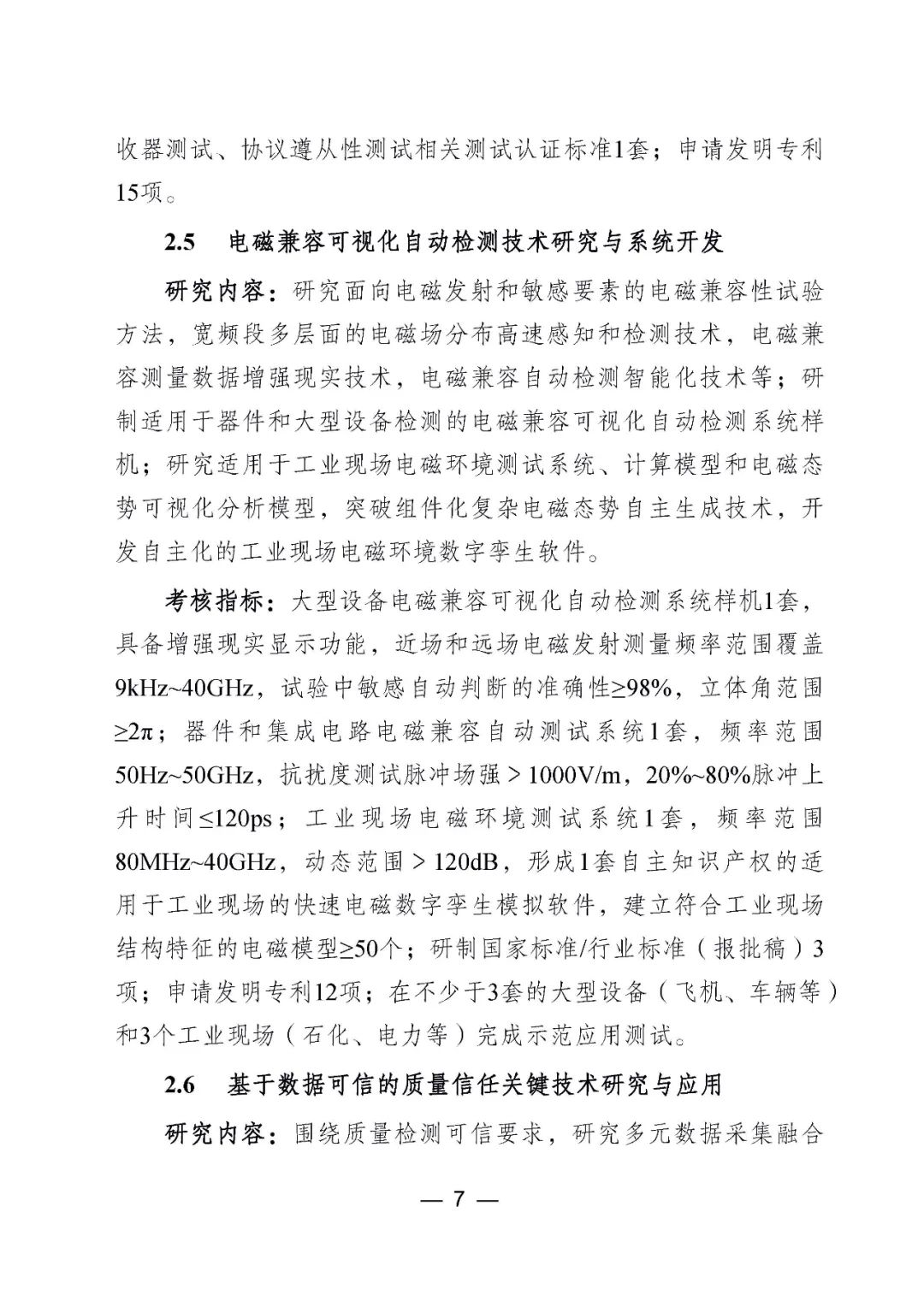 收器测试、协议遵从性测试相关测试认证标准1套；申请发明专利15项。

2.5　电磁兼容可视化自动检测技术研究与系统开发

研究内容：研究面向电磁发射和敏感要素的电磁兼容性试验方法，宽频段多层面的电磁场分布高速感知和检测技术，电磁兼容测量数据增强现实技术，电磁兼容自动检测智能化技术等；研制适用于器件和大型设备检测的电磁兼容可视化自动检测系统样机；研究适用于工业现场电磁环境测试系统、计算模型和电磁态势可视化分析模型，突破组件化复杂电磁态势自主生成技术，开发自主化的工业现场电磁环境数字孪生软件。

考核指标：大型设备电磁兼容可视化自动检测系统样机1套，具备增强现实显示功能，近场和远场电磁发射测量频率范围覆盖9kHz~40GHz，试验中敏感自动判断的准确性≥98%，立体角范围≥2π；器件和集成电路电磁兼容自动测试系统1套，频率范围50Hz~50GHz，抗扰度测试脉冲场强＞1000V/m，20%~80%脉冲上升时间≤120ps；工业现场电磁环境测试系统1套，频率范围80MHz~40GHz，动态范围＞120dB，形成1套自主知识产权的适用于工业现场的快速电磁数字孪生模拟软件，建立符合工业现场结构特征的电磁模型≥50个；研制国家标准/行业标准（报批稿）3项；申请发明专利12项；在不少于3套的大型设备（飞机、车辆等）和3个工业现场（石化、电力等）完成示范应用测试。

2.6　基于数据可信的质量信任关键技术研究与应用

研究内容：围绕质量检测可信要求，研究多元数据采集融合

— 7 —